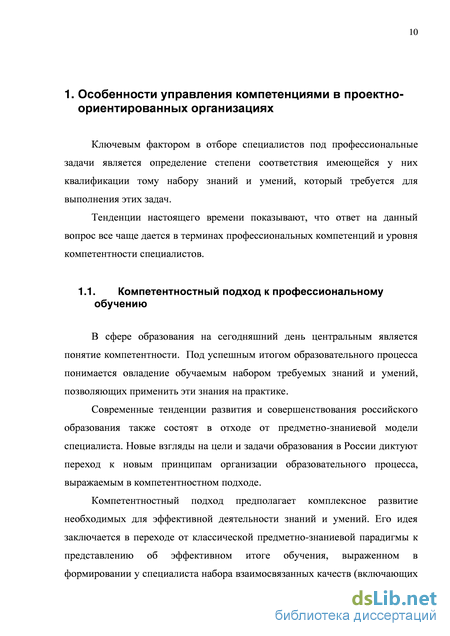 10

1. Особенности управления компетенциями в проектно-ориентированных организациях

Ключевым фактором в отборе специалистов под профессиональные задачи является определение степени соответствия имеющейся у них квалификации тому набору знаний и умений, который требуется для выполнения этих задач.

Тенденции настоящего времени показывают, что ответ на данный вопрос все чаще дается в терминах профессиональных компетенций и уровня компетентности специалистов.

1.1. Компетентностный подход к профессиональному обучению

В сфере образования на сегодняшний день центральным является понятие компетентности. Под успешным итогом образовательного процесса понимается овладение обучаемым набором требуемых знаний и умений, позволяющих применить эти знания на практике.

Современные тенденции развития и совершенствования российского образования также состоят в отходе от предметно-знаниевой модели специалиста. Новые взгляды на цели и задачи образования в России диктуют переход к новым принципам организации образовательного процесса, выражаемым в компетентностном подходе.

Компетентностный подход предполагает комплексное развитие необходимых для эффективной деятельности знаний и умений. Его идея заключается в переходе от классической предметно-знаниевой парадигмы к представлению об эффективном итоге обучения, выраженном в формировании у специалиста набора взаимосвязанных качеств (включающих

dsLib.net
библиотека диссертаций